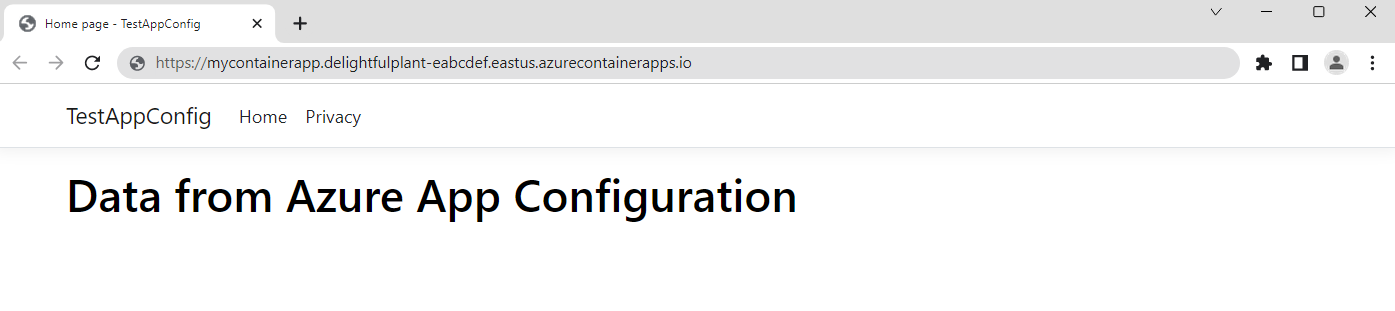 Home page - TestAppConfig

https://mycontainerapp.delightfulplant-eabcdef.eastus.azurecontainerapps.io

TestAppConfig Home Privacy

Data from Azure App Configuration